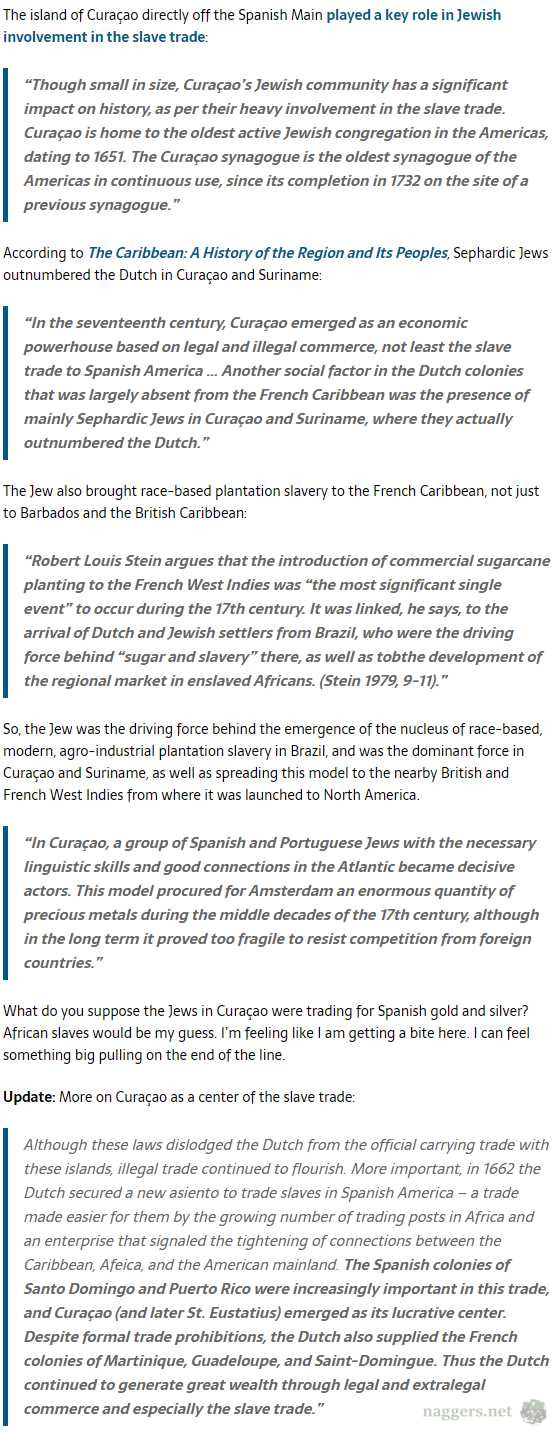 The island of Curaçao directly off the Spanish Main played a key role in Jewish involvement in the slave trade:

"Though small in size, Curaçao's Jewish community has a significant impact on history, as per their heavy involvement in the slave trade. Curaçao is home to the oldest active Jewish congregation in the Americas, dating to 1651. The Curaçao synagogue is the oldest synagogue of the Americas in continuous use, since its completion in 1732 on the site of a previous synagogue."

According to The Caribbean: A History of the Region and Its Peoples, Sephardic Jews outnumbered the Dutch in Curaçao and Suriname:

"In the seventeenth century, Curaçao emerged as an economic powerhouse based on legal and illegal commerce, not least the slave trade to Spanish America … Another social factor in the Dutch colonies that was largely absent from the French Caribbean was the presence of mainly Sephardic Jews in Curaçao and Suriname, where they actually outnumbered the Dutch."

The Jew also brought race-based plantation slavery to the French Caribbean, not just to Barbados and the British Caribbean:

"Robert Louis Stein argues that the introduction of commercial sugarcane planting to the French West Indies was "the most significant single event" to occur during the 17th century. It was linked, he says, to the arrival of Dutch and Jewish settlers from Brazil, who were the driving force behind "sugar and slavery" there, as well as tobthe development of the regional market in enslaved Africans. (Stein 1979, 9-11)."

So, the Jew was the driving force behind the emergence of the nucleus of race-based, modern, agro-industrial plantation slavery in Brazil, and was the dominant force in Curaçao and Suriname, as well as spreading this model to the nearby British and French West Indies from where it was launched to North America.

"In Curaçao, a group of Spanish and Portuguese Jews with the necessary linguistic skills and good connections in the Atlantic became decisive actors. This model procured for Amsterdam an enormous quantity of precious metals during the middle decades of the 17th century, although in the long term it proved too fragile to resist competition from foreign countries."

What do you suppose the Jews in Curaçao were trading for Spanish gold and silver? African slaves would be my guess. I'm feeling like I am getting a bite here. I can feel something big pulling on the end of the line.

Update: More on Curaçao as a center of the slave trade:

Although these laws dislodged the Dutch from the official carrying trade with these islands, illegal trade continued to flourish. More important, in 1662 the Dutch secured a new asiento to trade slaves in Spanish America – a trade made easier for them by the growing number of trading posts in Africa and an enterprise that signaled the tightening of connections between the Caribbean, Afeica, and the American mainland. The Spanish colonies of Santo Domingo and Puerto Rico were increasingly important in this trade, and Curaçao (and later St. Eustatius) emerged as its lucrative center. Despite formal trade prohibitions, the Dutch also supplied the French colonies of Martinique, Guadeloupe, and Saint-Domingue. Thus the Dutch continued to generate great wealth through legal and extralegal commerce and especially the slave trade."

naggers.net